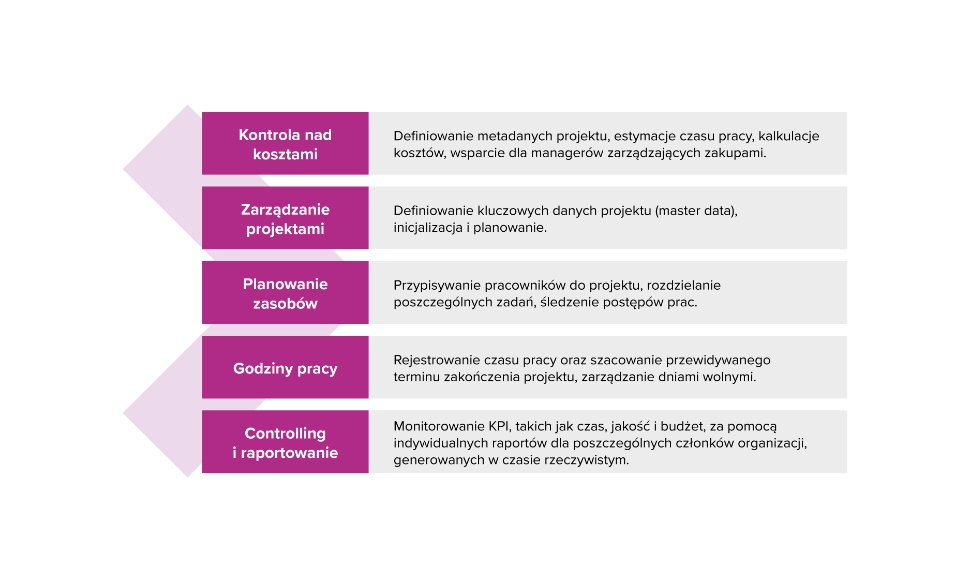 | Kontrola nad kosztami | Definiowanie metadanych projektu, estymacje czasu pracy, kalkulacje kosztów, wsparcie dla managerów zarządzających zakupami. |
|---|---|
| Zarządzanie projektami | Definiowanie kluczowych danych projektu (master data), inicjalizacja i planowanie. |
| Planowanie zasobów | Przypisywanie pracowników do projektu, rozdzielanie poszczególnych zadań, śledzenie postępów prac. |
| Godziny pracy | Rejestrowanie czasu pracy oraz szacowanie przewidywanego terminu zakończenia projektu, zarządzanie dniami wolnymi. |
| Controlling i raportowanie | Monitorowanie KPI, takich jak czas, jakość i budżet, za pomocą indywidualnych raportów dla poszczególnych członków organizacji, generowanych w czasie rzeczywistym. |